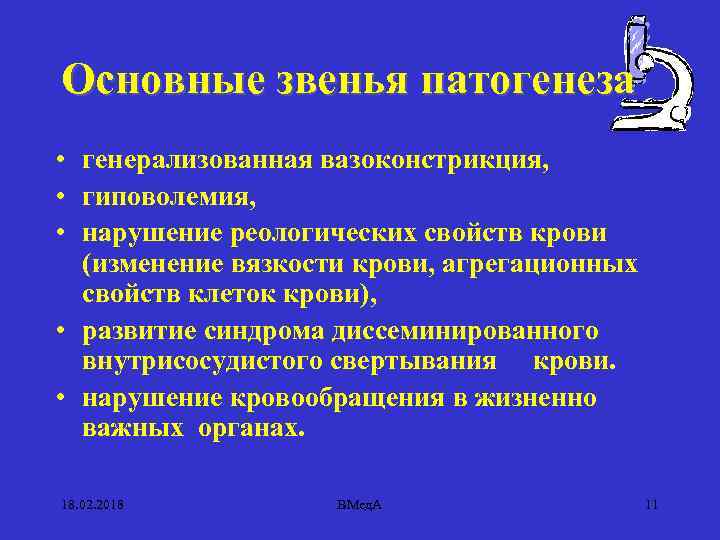 Основные звенья патогенеза

• генерализованная вазоконстрикция,
• гиповолемия,
• нарушение реологических свойств крови (изменение вязкости крови, агрегационных свойств клеток крови),
• развитие синдрома диссеминированного внутрисосудистого свертывания крови.
• нарушение кровообращения в жизненно важных органах.

18.02.2018

ВМедА

11